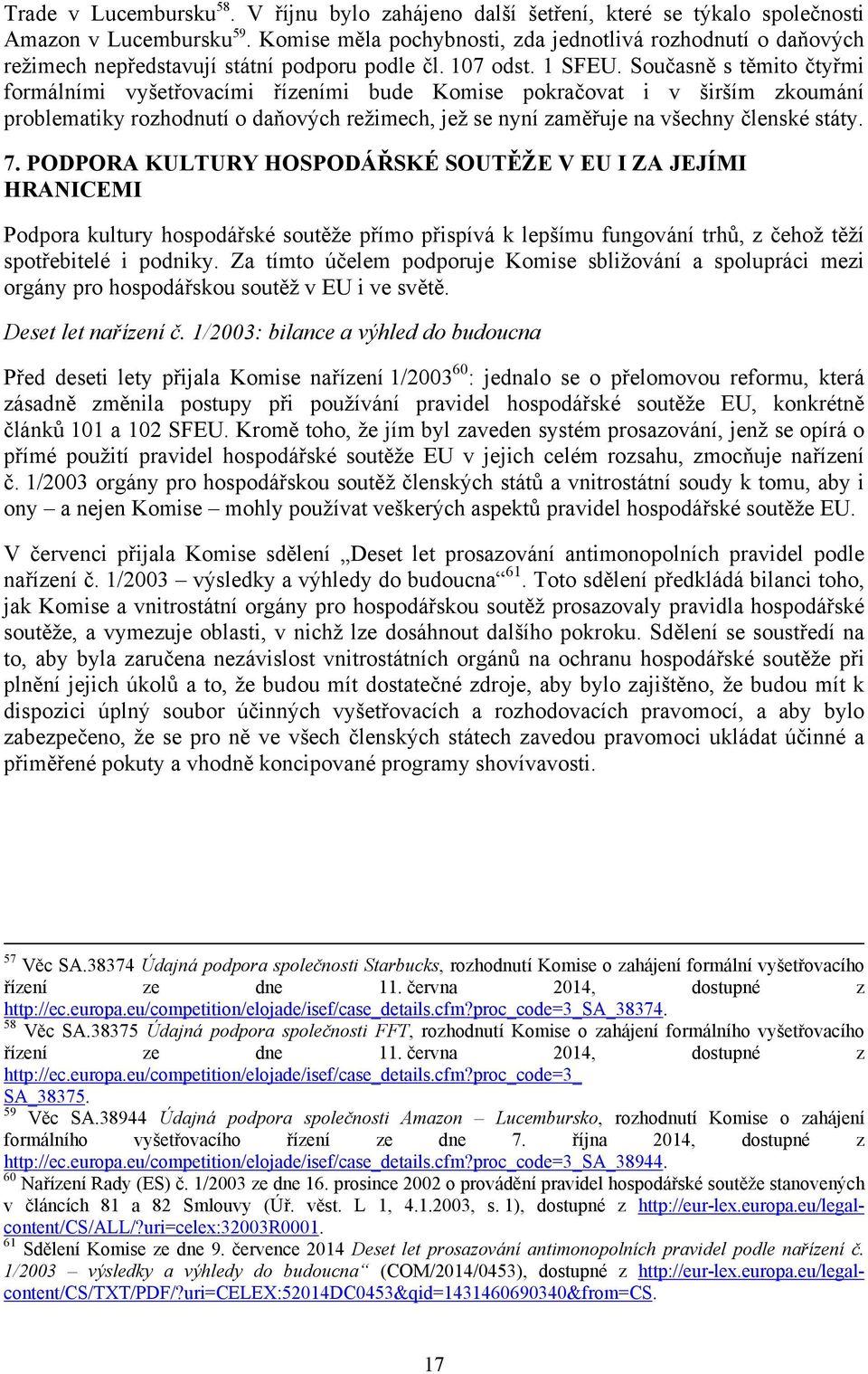 Trade v Lucembursku$^{58}$. V říjnu bylo zahájeno další šetření, které se týkalo společnosti Amazon v Lucembursku$^{59}$. Komise měla pochybnosti, zda jednotlivá rozhodnutí o daňových režimech nepředstavují státní podporu podle čl. 107 odst. 1 SFEU. Současně s těmito čtyřmi formálními vyšetřovacími řízeními bude Komise pokračovat i v širším zkoumání problematiky rozhodnutí o daňových režimech, jež se nyní zaměřuje na všechny členské státy.

7. PODPORA KULTURY HOSPODÁŘSKÉ SOUTĚŽE V EU I ZA JEJÍMI HRANICEMI

Podpora kultury hospodářské soutěže přímo přispívá k lepšímu fungování trhů, z čehož těží spotřebitelé i podniky. Za tímto účelem podporuje Komise sbližování a spolupráci mezi orgány pro hospodářskou soutěž v EU i ve světě.

Deset let nařízení č. 1/2003: bilance a výhled do budoucna

Před deseti lety přijala Komise nařízení 1/2003$^{60}$: jednalo se o přelomovou reformu, která zásadně změnila postupy při používání pravidel hospodářské soutěže EU, konkrétně článků 101 a 102 SFEU. Kromě toho, že jím byl zaveden systém prosazování, jenž se opírá o přímé použití pravidel hospodářské soutěže EU v jejich celém rozsahu, zmocňuje nařízení č. 1/2003 orgány pro hospodářskou soutěž členských států a vnitrostátní soudy k tomu, aby i ony – a nejen Komise – mohly používat veškerých aspektů pravidel hospodářské soutěže EU.

V červenci přijala Komise sdělení „Deset let prosazování antimonopolních pravidel podle nařízení č. 1/2003 – výsledky a výhledy do budoucna“$^{61}$. Toto sdělení předkládá bilanci toho, jak Komise a vnitrostátní orgány pro hospodářskou soutěž prosazovaly pravidla hospodářské soutěže, a vymezuje oblasti, v nichž lze dosáhnout dalšího pokroku. Sdělení se soustředí na to, aby byla zaručena nezávislost vnitrostátních orgánů na ochranu hospodářské soutěže při plnění jejich úkolů a to, že budou mít dostatečné zdroje, aby bylo zajištěno, že budou mít k dispozici úplný soubor účinných vyšetřovacích a rozhodovacích pravomocí, a aby bylo zabezpečeno, že se pro ně ve všech členských státech zavedou pravomoci ukládat účinné a přiměřené pokuty a vhodně koncipované programy shovívavosti.

$^{57}$ Věc SA.38374 Údajná podpora společnosti Starbucks, rozhodnutí Komise o zahájení formální vyšetřovacího řízení ze dne 11. června 2014, dostupné z http://ec.europa.eu/competition/elojade/isef/case_details.cfm?proc_code=3_SA_38374.
$^{58}$ Věc SA.38375 Údajná podpora společnosti FFT, rozhodnutí Komise o zahájení formálního vyšetřovacího řízení ze dne 11. června 2014, dostupné z http://ec.europa.eu/competition/elojade/isef/case_details.cfm?proc_code=3_SA_38375.
$^{59}$ Věc SA.38944 Údajná podpora společnosti Amazon – Lucembursko, rozhodnutí Komise o zahájení formálního vyšetřovacího řízení ze dne 7. října 2014, dostupné z http://ec.europa.eu/competition/elojade/isef/case_details.cfm?proc_code=3_SA_38944.
$^{60}$ Nařízení Rady (ES) č. 1/2003 ze dne 16. prosince 2002 o provádění pravidel hospodářské soutěže stanovených v článcích 81 a 82 Smlouvy (Úř. věst. L 1, 4.1.2003, s. 1), dostupné z http://eur-lex.europa.eu/legal-content/CS/ALL/?uri=celex:32003R0001.
$^{61}$ Sdělení Komise ze dne 9. července 2014 Deset let prosazování antimonopolních pravidel podle nařízení č. 1/2003 – výsledky a výhledy do budoucna“ (COM/2014/0453), dostupné z http://eur-lex.europa.eu/legal-content/CS/TXT/PDF/?uri=CELEX:52014DC0453&qid=1431460690340&from=CS.

17